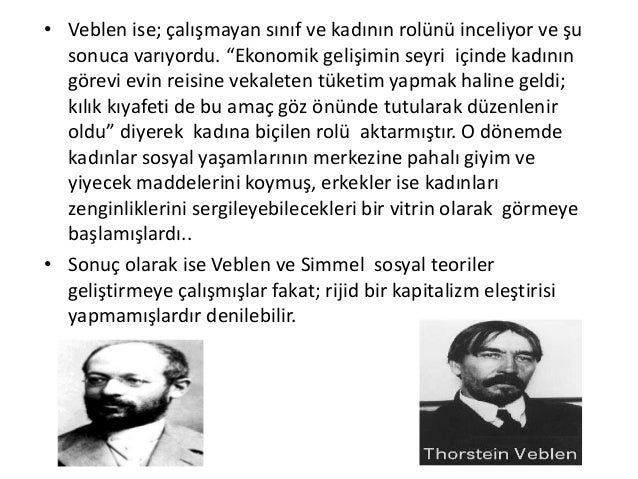 • Veblen ise; çalışmayan sınıf ve kadının rolünü inceliyor ve şu sonuca varıyordu. "Ekonomik gelişimin seyri içinde kadının görevi evin reisine vekaleten tüketim yapmak haline geldi; kılık kıyafeti de bu amaç göz önünde tutularak düzenlenir oldu" diyerek kadına biçilen rolü aktarmıştır. O dönemde kadınlar sosyal yaşamlarının merkezine pahalı giyim ve yiyecek maddelerini koymuş, erkekler ise kadınları zenginliklerini sergileyebilecekleri bir vitrin olarak görmeye başlamışlardı..

• Sonuç olarak ise Veblen ve Simmel sosyal teoriler geliştirmeye çalışmışlar fakat; rijid bir kapitalizm eleştirisi yapmamışlardır denilebilir.

Thorstein Veblen